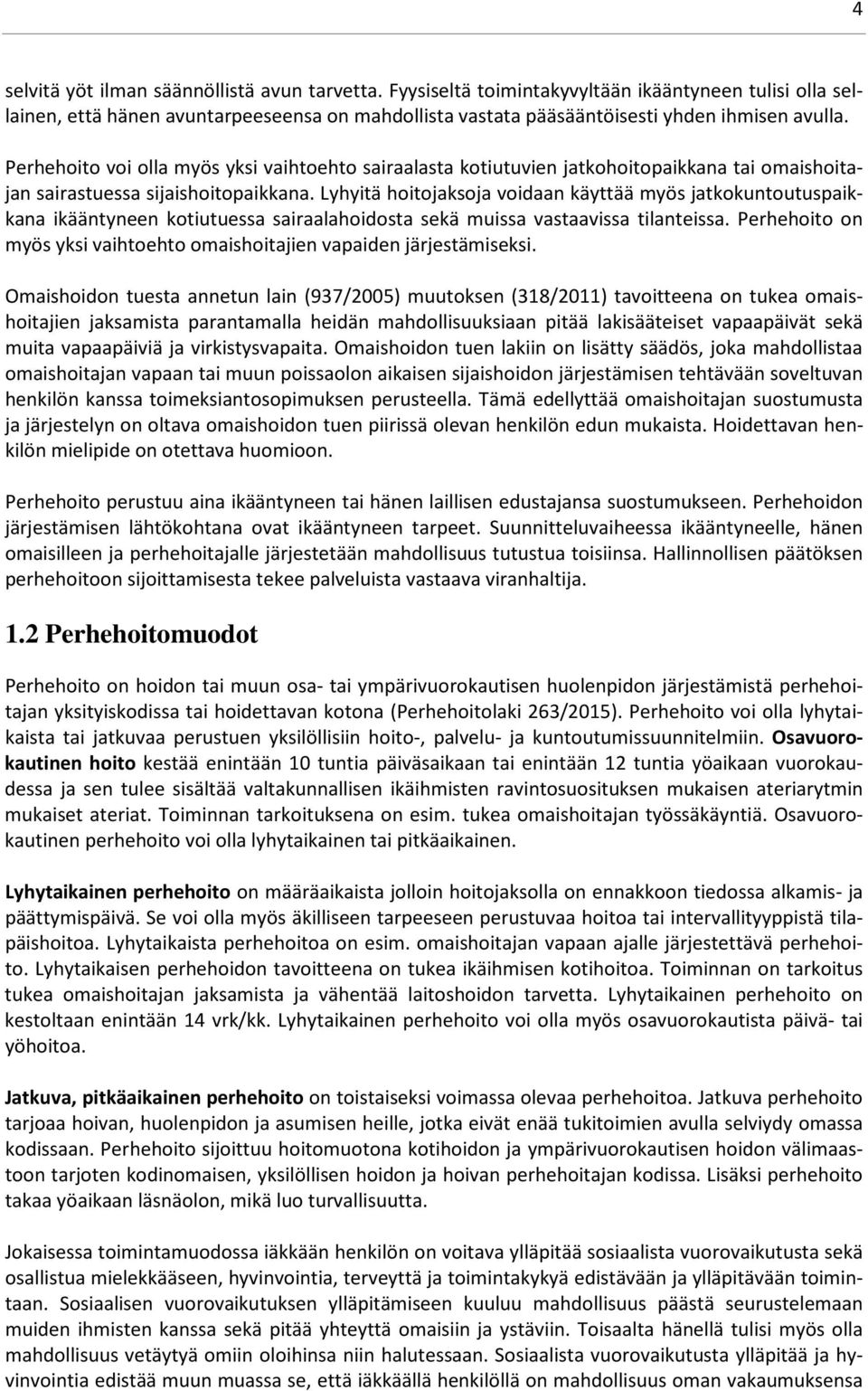 4

selvitä yöt ilman säännöllistä avun tarvetta. Fyysiseltä toimintakyvyltään ikääntyneen tulisi olla sellainen, että hänen avuntarpeeseensa on mahdollista vastata pääsääntöisesti yhden ihmisen avulla.

Perhehoito voi olla myös yksi vaihtoehto sairaalasta kotiutuvien jatkohoitopaikkana tai omaishoitajan sairastuessa sijaishoitopaikkana. Lyhyitä hoitojaksoja voidaan käyttää myös jatkokuntoutuspaikkana ikääntyneen kotiutuessa sairaalahoidosta sekä muissa vastaavissa tilanteissa. Perhehoito on myös yksi vaihtoehto omaishoitajien vapaiden järjestämiseksi.

Omaishoidon tuesta annetun lain (937/2005) muutoksen (318/2011) tavoitteena on tukea omaishoitajien jaksamista parantamalla heidän mahdollisuuksiaan pitää lakisääteiset vapaapäivät sekä muita vapaapäiviä ja virkistysvapaita. Omaishoidon tuen lakiin on lisätty säädös, joka mahdollistaa omaishoitajan vapaan tai muun poissaolon aikaisen sijaishoidon järjestämisen tehtävään soveltuvan henkilön kanssa toimeksiantosopimuksen perusteella. Tämä edellyttää omaishoitajan suostumusta ja järjestelyn on oltava omaishoidon tuen piirissä olevan henkilön edun mukaista. Hoidettavan henkilön mielipide on otettava huomioon.

Perhehoito perustuu aina ikääntyneen tai hänen laillisen edustajansa suostumukseen. Perhehoidon järjestämisen lähtökohtana ovat ikääntyneen tarpeet. Suunnitteluvaiheessa ikääntyneelle, hänen omaisilleen ja perhehoitajalle järjestetään mahdollisuus tutustua toisiinsa. Hallinnollisen päätöksen perhehoitoon sijoittamisesta tekee palveluista vastaava viranhaltija.

1.2 Perhehoitomuodot

Perhehoito on hoidon tai muun osa- tai ympärivuorokautisen huolenpidon järjestämistä perhehoitajan yksityiskodissa tai hoidettavan kotona (Perhehoitolaki 263/2015). Perhehoito voi olla lyhytaikaista tai jatkuvaa perustuen yksilöllisiin hoito-, palvelu- ja kuntoutumissuunnitelmiin. Osavuorokautinen hoito kestää enintään 10 tuntia päiväsaikaan tai enintään 12 tuntia yöaikaan vuorokaudessa ja sen tulee sisältää valtakunnallisen ikäihmisten ravintosuosituksen mukaisen ateriarytmin mukaiset ateriat. Toiminnan tarkoituksena on esim. tukea omaishoitajan työssäkäyntiä. Osavuorokautinen perhehoito voi olla lyhytaikainen tai pitkäaikainen.

Lyhytaikainen perhehoito on määräaikaista jolloin hoitojaksolla on ennakkoon tiedossa alkamis- ja päättymispäivä. Se voi olla myös äkilliseen tarpeeseen perustuvaa hoitoa tai intervallityyppistä tilapäishoitoa. Lyhytaikaista perhehoitoa on esim. omaishoitajan vapaan ajalle järjestettävä perhehoito. Lyhytaikaisen perhehoidon tavoitteena on tukea ikäihmisen kotihoitoa. Toiminnan on tarkoitus tukea omaishoitajan jaksamista ja vähentää laitoshoidon tarvetta. Lyhytaikainen perhehoito on kestoltaan enintään 14 vrk/kk. Lyhytaikainen perhehoito voi olla myös osavuorokautista päivä- tai yöhoitoa.

Jatkuva, pitkäaikainen perhehoito on toistaiseksi voimassa olevaa perhehoitoa. Jatkuva perhehoito tarjoaa hoivan, huolenpidon ja asumisen heille, jotka eivät enää tukitoimien avulla selviydy omassa kodissaan. Perhehoito sijoittuu hoitomuotona kotihoidon ja ympärivuorokautisen hoidon välimaastoon tarjoten kodinomaisen, yksilöllisen hoidon ja hoivan perhehoitajan kodissa. Lisäksi perhehoito takaa yöaikaan läsnäolon, mikä luo turvallisuutta.

Jokaisessa toimintamuodossa iäkkään henkilön on voitava ylläpitää sosiaalista vuorovaikutusta sekä osallistua mielekkääseen, hyvinvointia, terveyttä ja toimintakykyä edistävään ja ylläpitävään toimintaan. Sosiaalisen vuorovaikutuksen ylläpitämiseen kuuluu mahdollisuus päästä seurustelemaan muiden ihmisten kanssa sekä pitää yhteyttä omaisiin ja ystäviin. Toisaalta hänellä tulisi myös olla mahdollisuus vetäytyä omiin oloihinsa niin halutessaan. Sosiaalista vuorovaikutusta ylläpitää ja hyvinvointia edistää muun muassa se, että iäkkäällä henkilöllä on mahdollisuus oman vakaumuksensa